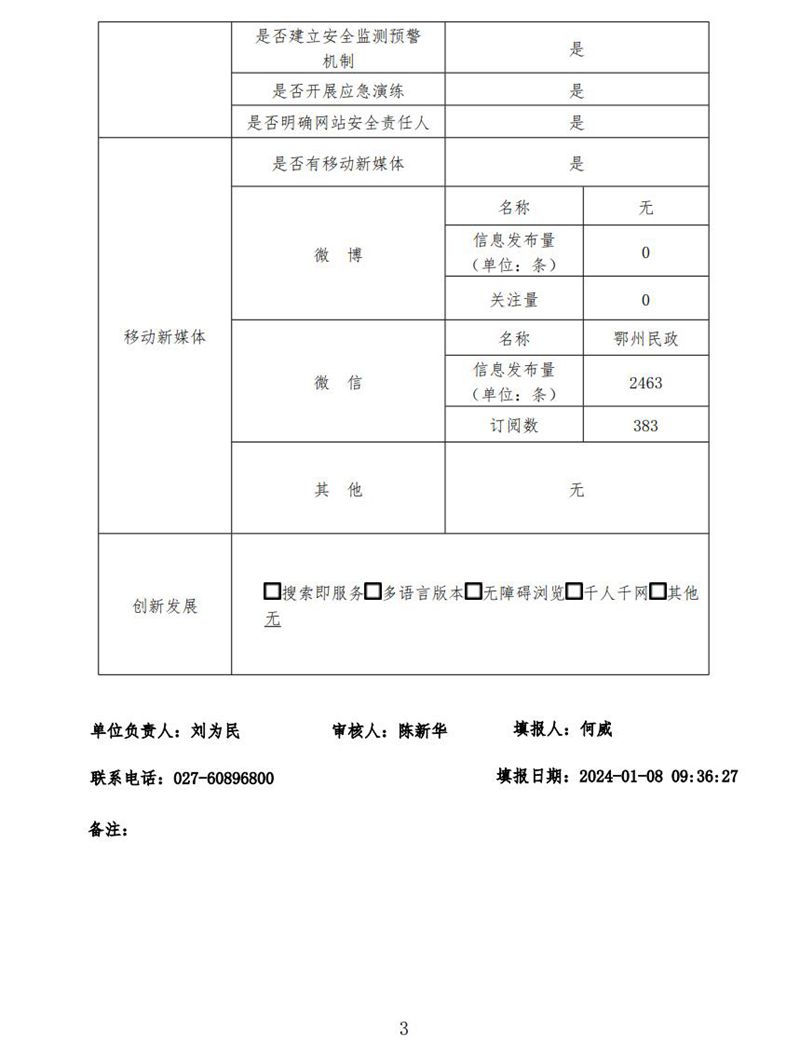 |  | 是否建立安全监测预警机制 | 是 | |
|---|---|---|---|
|  | 是否开展应急演练 | 是 | |
|  | 是否明确网站安全责任人 | 是 | |
| 移动新媒体 | 是否有移动新媒体 | 是 | |
| | 微 博 | 名称 | 无 |
| | | 信息发布量（单位：条） | 0 |
| | | 关注量 | 0 |
| | 微 信 | 名称 | 鄂州民政 |
| | | 信息发布量（单位：条） | 2463 |
| | | 订阅数 | 383 |
| | 其 他 | 无 | |
| 创新发展 | □搜索即服务□多语言版本□无障碍浏览□千人千网□其他 无 | | |

单位负责人：刘为民　　审核人：陈新华　　填报人：何威

联系电话：027-60896800　　填报日期：2024-01-08 09:36:27

备注：

3